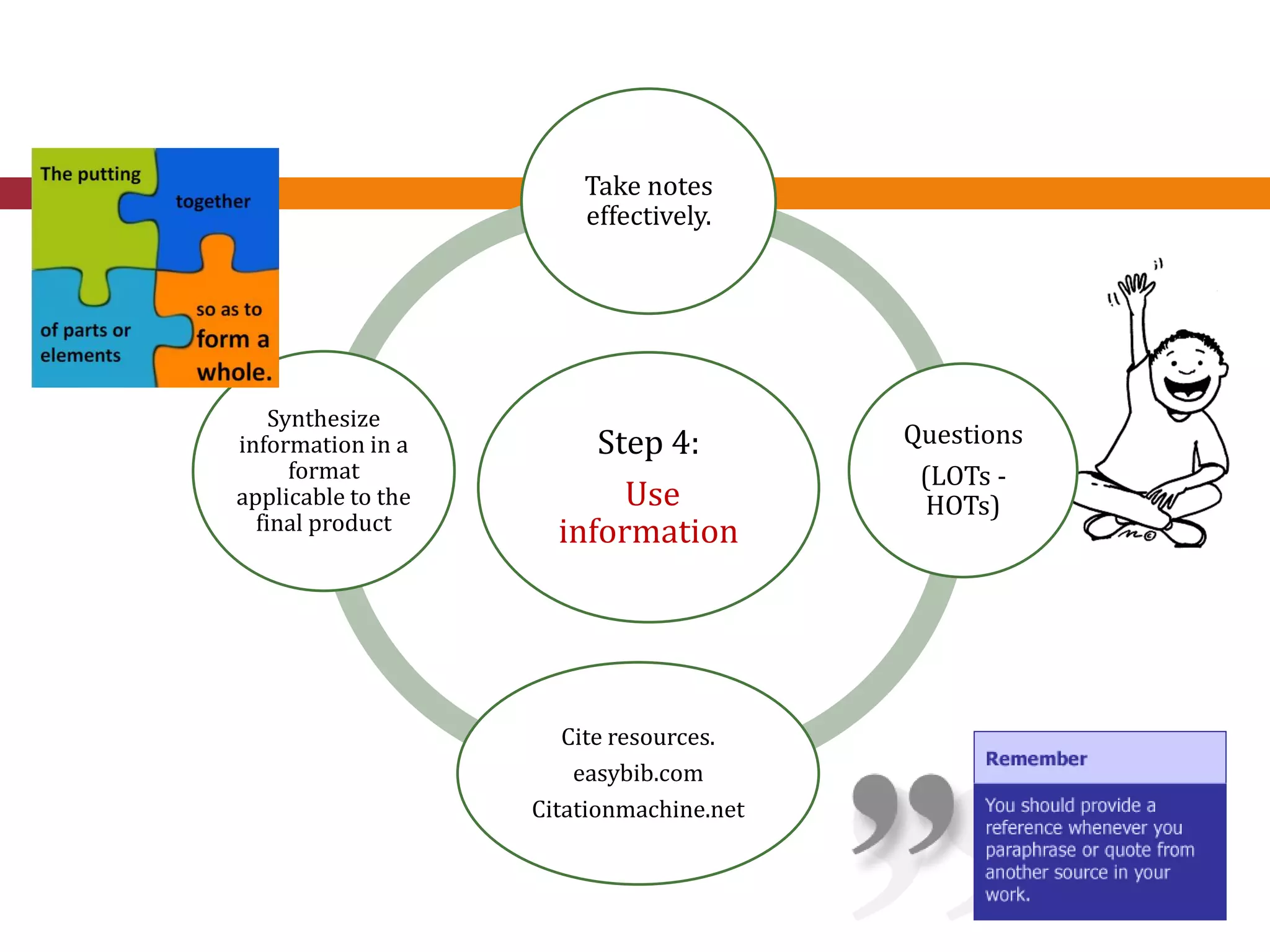 The putting together of parts or elements so as to form a whole.

Take notes effectively.

Synthesize information in a format applicable to the final product

Step 4:
Use information

Questions
(LOTs - HOTs)

Cite resources.
easybib.com
Citationmachine.net

Remember

You should provide a reference whenever you paraphrase or quote from another source in your work.